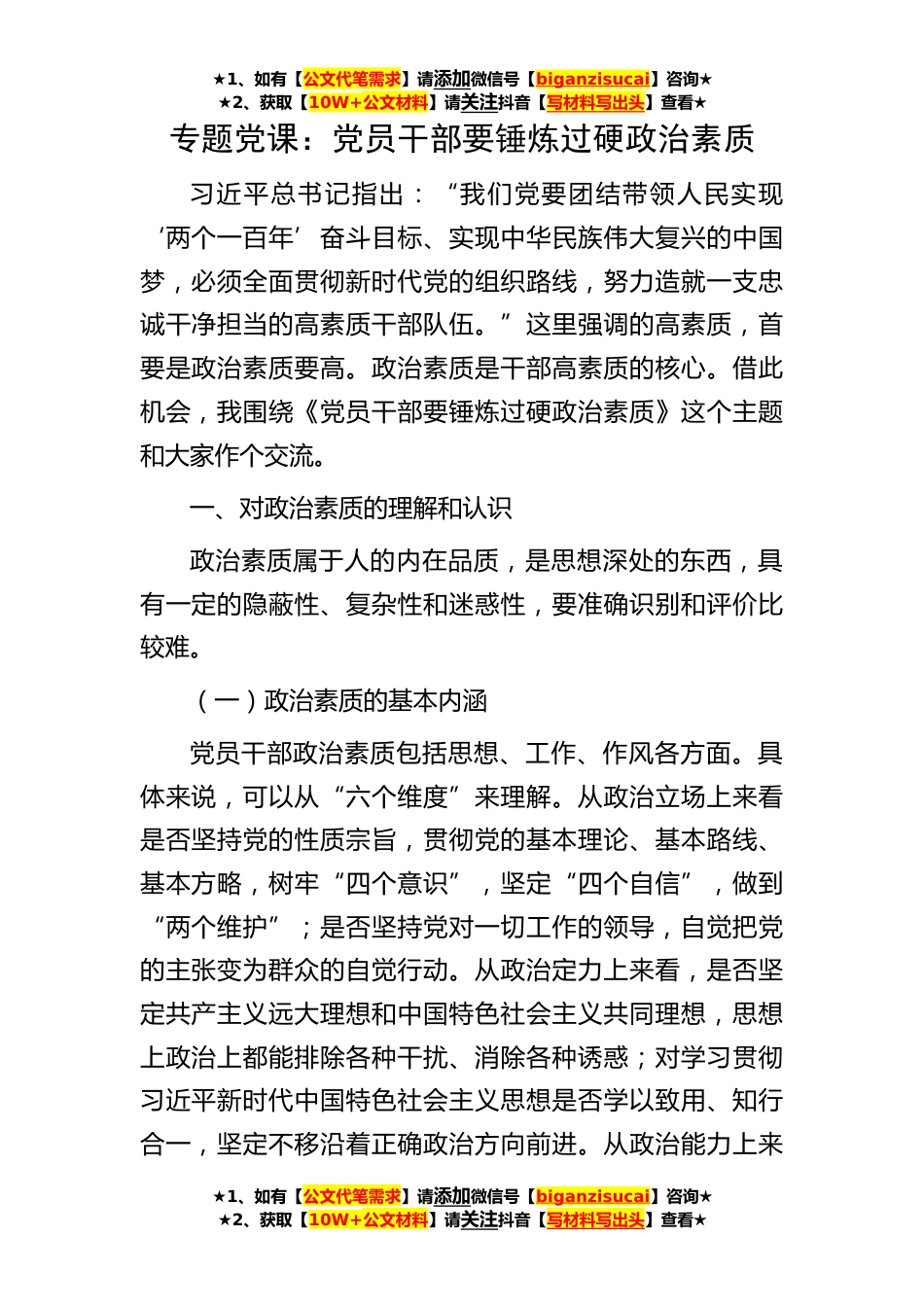 ★1、如有【公文代笔需求】请添加微信号【biganzisucai】咨询★
★2、获取【10W+公文材料】请关注抖音【写材料写出头】查看★

专题党课：党员干部要锤炼过硬政治素质

习近平总书记指出：“我们党要团结带领人民实现‘两个一百年’奋斗目标、实现中华民族伟大复兴的中国梦，必须全面贯彻新时代党的组织路线，努力造就一支忠诚干净担当的高素质干部队伍。”这里强调的高素质，首要是政治素质要高。政治素质是干部高素质的核心。借此机会，我围绕《党员干部要锤炼过硬政治素质》这个主题和大家作个交流。

一、对政治素质的理解和认识

政治素质属于人的内在品质，是思想深处的东西，具有一定的隐蔽性、复杂性和迷惑性，要准确识别和评价比较难。

（一）政治素质的基本内涵

党员干部政治素质包括思想、工作、作风各方面。具体来说，可以从“六个维度”来理解。从政治立场上来看是否坚持党的性质宗旨，贯彻党的基本理论、基本路线、基本方略，树牢“四个意识”，坚定“四个自信”，做到“两个维护”；是否坚持党对一切工作的领导，自觉把党的主张变为群众的自觉行动。从政治定力上来看，是否坚定共产主义远大理想和中国特色社会主义共同理想，思想上政治上都能排除各种干扰、消除各种诱惑；对学习贯彻习近平新时代中国特色社会主义思想是否学以致用、知行合一，坚定不移沿着正确政治方向前进。从政治能力上来

★1、如有【公文代笔需求】请添加微信号【biganzisucai】咨询★
★2、获取【10W+公文材料】请关注抖音【写材料写出头】查看★